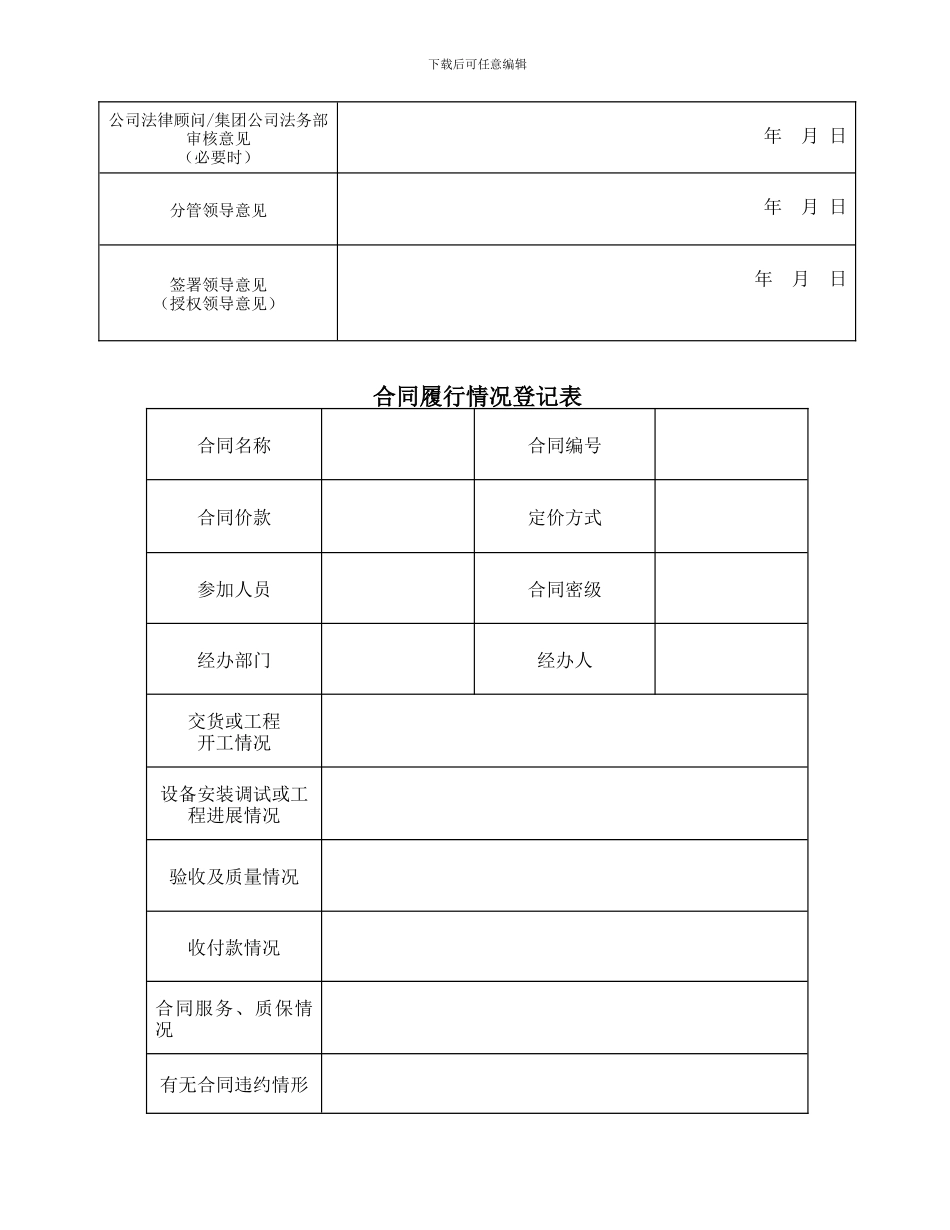 下载后可任意编辑

| 公司法律顾问/集团公司法务部审核意见（必要时） | 年 月 日 |
|---|---|
| 分管领导意见 | 年 月 日 |
| 签署领导意见（授权领导意见） | 年 月 日 |

合同履行情况登记表

| 合同名称 |  | 合同编号 |  |
|---|---|---|---|
| 合同价款 |  | 定价方式 |  |
| 参加人员 |  | 合同密级 |  |
| 经办部门 |  | 经办人 |  |
| 交货或工程开工情况 |  |  |  |
| 设备安装调试或工程进展情况 |  |  |  |
| 验收及质量情况 |  |  |  |
| 收付款情况 |  |  |  |
| 合同服务、质保情况 |  |  |  |
| 有无合同违约情形 |  |  |  |